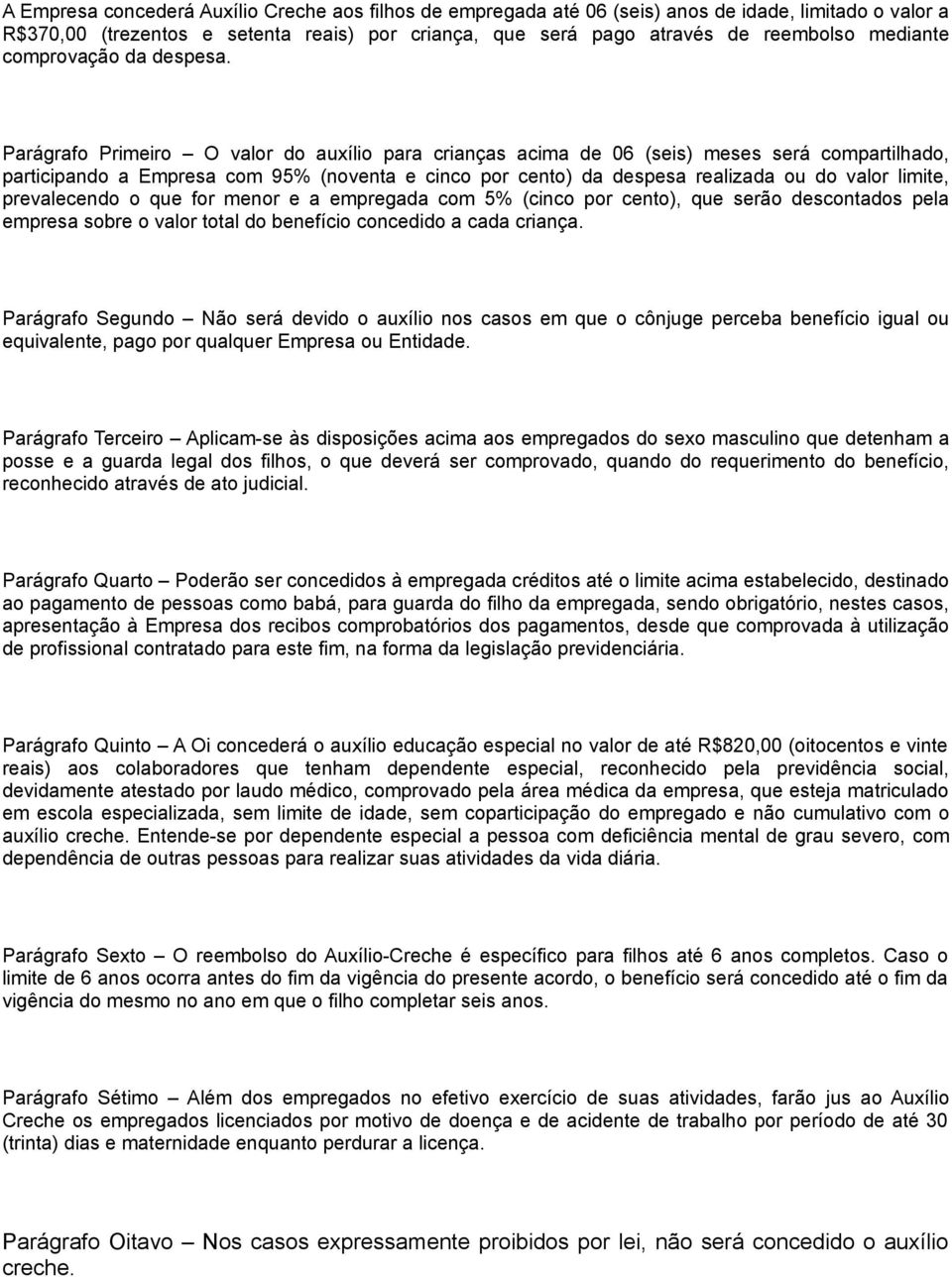 A Empresa concederá Auxílio Creche aos filhos de empregada até 06 (seis) anos de idade, limitado o valor a R$370,00 (trezentos e setenta reais) por criança, que será pago através de reembolso mediante comprovação da despesa.

Parágrafo Primeiro – O valor do auxílio para crianças acima de 06 (seis) meses será compartilhado, participando a Empresa com 95% (noventa e cinco por cento) da despesa realizada ou do valor limite, prevalecendo o que for menor e a empregada com 5% (cinco por cento), que serão descontados pela empresa sobre o valor total do benefício concedido a cada criança.

Parágrafo Segundo – Não será devido o auxílio nos casos em que o cônjuge perceba benefício igual ou equivalente, pago por qualquer Empresa ou Entidade.

Parágrafo Terceiro – Aplicam-se às disposições acima aos empregados do sexo masculino que detenham a posse e a guarda legal dos filhos, o que deverá ser comprovado, quando do requerimento do benefício, reconhecido através de ato judicial.

Parágrafo Quarto – Poderão ser concedidos à empregada créditos até o limite acima estabelecido, destinado ao pagamento de pessoas como babá, para guarda do filho da empregada, sendo obrigatório, nestes casos, apresentação à Empresa dos recibos comprobatórios dos pagamentos, desde que comprovada à utilização de profissional contratado para este fim, na forma da legislação previdenciária.

Parágrafo Quinto – A Oi concederá o auxílio educação especial no valor de até R$820,00 (oitocentos e vinte reais) aos colaboradores que tenham dependente especial, reconhecido pela previdência social, devidamente atestado por laudo médico, comprovado pela área médica da empresa, que esteja matriculado em escola especializada, sem limite de idade, sem coparticipação do empregado e não cumulativo com o auxílio creche. Entende-se por dependente especial a pessoa com deficiência mental de grau severo, com dependência de outras pessoas para realizar suas atividades da vida diária.

Parágrafo Sexto – O reembolso do Auxílio-Creche é específico para filhos até 6 anos completos. Caso o limite de 6 anos ocorra antes do fim da vigência do presente acordo, o benefício será concedido até o fim da vigência do mesmo no ano em que o filho completar seis anos.

Parágrafo Sétimo – Além dos empregados no efetivo exercício de suas atividades, farão jus ao Auxílio Creche os empregados licenciados por motivo de doença e de acidente de trabalho por período de até 30 (trinta) dias e maternidade enquanto perdurar a licença.

Parágrafo Oitavo – Nos casos expressamente proibidos por lei, não será concedido o auxílio creche.